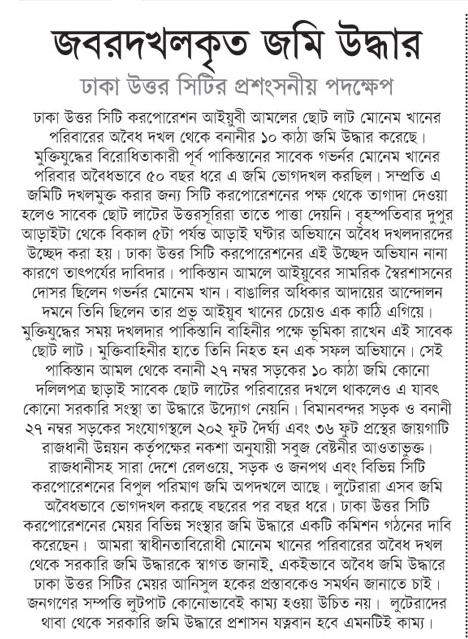 জবরদখলকৃত জমি উদ্ধার

ঢাকা উত্তর সিটির প্রশংসনীয় পদক্ষেপ

ঢাকা উত্তর সিটি করপোরেশন আইয়ুবী আমলের ছোট লাট মোনেম খানের পরিবারের অবৈধ দখল থেকে বনানীর ১০ কাঠা জমি উদ্ধার করেছে। মুক্তিযুদ্ধের বিরোধিতাকারী পূর্ব পাকিস্তানের সাবেক গভর্নর মোনেম খানের পরিবার অবৈধভাবে ৫০ বছর ধরে এ জমি ভোগদখল করছিল। সম্প্রতি এ জমিটি দখলমুক্ত করার জন্য সিটি করপোরেশনের পক্ষ থেকে তাগাদা দেওয়া হলেও সাবেক ছোট লাটের উত্তরসূরিরা তাতে পাত্তা দেয়নি। বৃহস্পতিবার দুপুর আড়াইটা থেকে বিকাল ৫টা পর্যন্ত আড়াই ঘণ্টার অভিযানে অবৈধ দখলদারদের উচ্ছেদ করা হয়। ঢাকা উত্তর সিটি করপোরেশনের এই উচ্ছেদ অভিযান নানা কারণে তাৎপর্যের দাবিদার। পাকিস্তান আমলে আইয়ুবের সামরিক স্বৈরশাসনের দোসর ছিলেন গভর্নর মোনেম খান। বাঙালির অধিকার আদায়ের আন্দোলন দমনে তিনি ছিলেন তার প্রভু আইয়ুব খানের চেয়েও এক কাঠি এগিয়ে। মুক্তিযুদ্ধের সময় দখলদার পাকিস্তানি বাহিনীর পক্ষে ভূমিকা রাখেন এই সাবেক ছোট লাট। মুক্তিবাহিনীর হাতে তিনি নিহত হন এক সফল অভিযানে। সেই পাকিস্তান আমল থেকে বনানী ২৭ নম্বর সড়কের ১০ কাঠা জমি কোনো দলিলপত্র ছাড়াই সাবেক ছোট লাটের পরিবারের দখলে থাকলেও এ যাবৎ কোনো সরকারি সংস্থা তা উদ্ধারে উদ্যোগ নেয়নি। বিমানবন্দর সড়ক ও বনানী ২৭ নম্বর সড়কের সংযোগস্থলে ২০২ ফুট দৈর্ঘ্য এবং ৩৬ ফুট প্রস্থের জায়গাটি রাজধানী উন্নয়ন কর্তৃপক্ষের নকশা অনুযায়ী সবুজ বেষ্টনীর আওতাভুক্ত। রাজধানীসহ সারা দেশে রেলওয়ে, সড়ক ও জনপথ এবং বিভিন্ন সিটি করপোরেশনের বিপুল পরিমাণ জমি অপদখলে আছে। লুটেরারা এসব জমি অবৈধভাবে ভোগদখল করছে বছরের পর বছর ধরে। ঢাকা উত্তর সিটি করপোরেশনের মেয়র বিভিন্ন সংস্থার জমি উদ্ধারে একটি কমিশন গঠনের দাবি করেছেন। আমরা স্বাধীনতাবিরোধী মোনেম খানের পরিবারের অবৈধ দখল থেকে সরকারি জমি উদ্ধারকে স্বাগত জানাই, একইভাবে অবৈধ জমি উদ্ধারে ঢাকা উত্তর সিটির মেয়র আনিসুল হকের প্রস্তাবকেও সমর্থন জানাতে চাই। জনগণের সম্পত্তি লুটপাট কোনোভাবেই কাম্য হওয়া উচিত নয়। লুটেরাদের থাবা থেকে সরকারি জমি উদ্ধারে প্রশাসন যত্নবান হবে এমনটিই কাম্য।